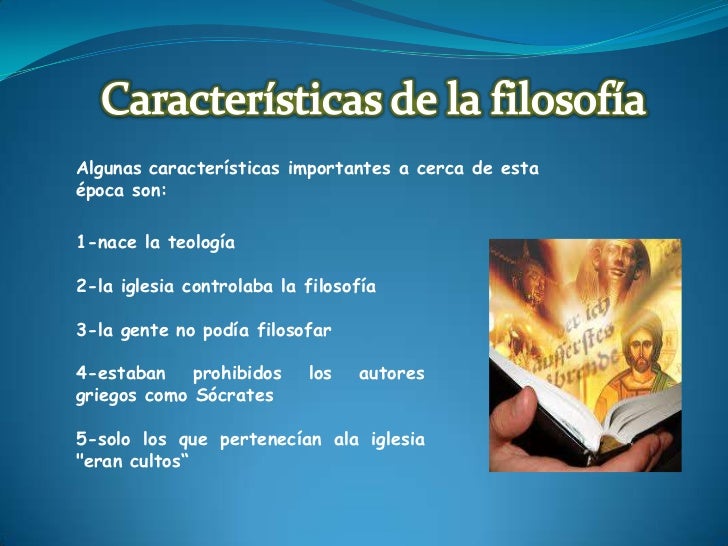 Características de la filosofía

Algunas características importantes a cerca de esta época son:

1-nace la teología

2-la iglesia controlaba la filosofía

3-la gente no podía filosofar

4-estaban prohibidos los autores griegos como Sócrates

5-solo los que pertenecían ala iglesia "eran cultos"